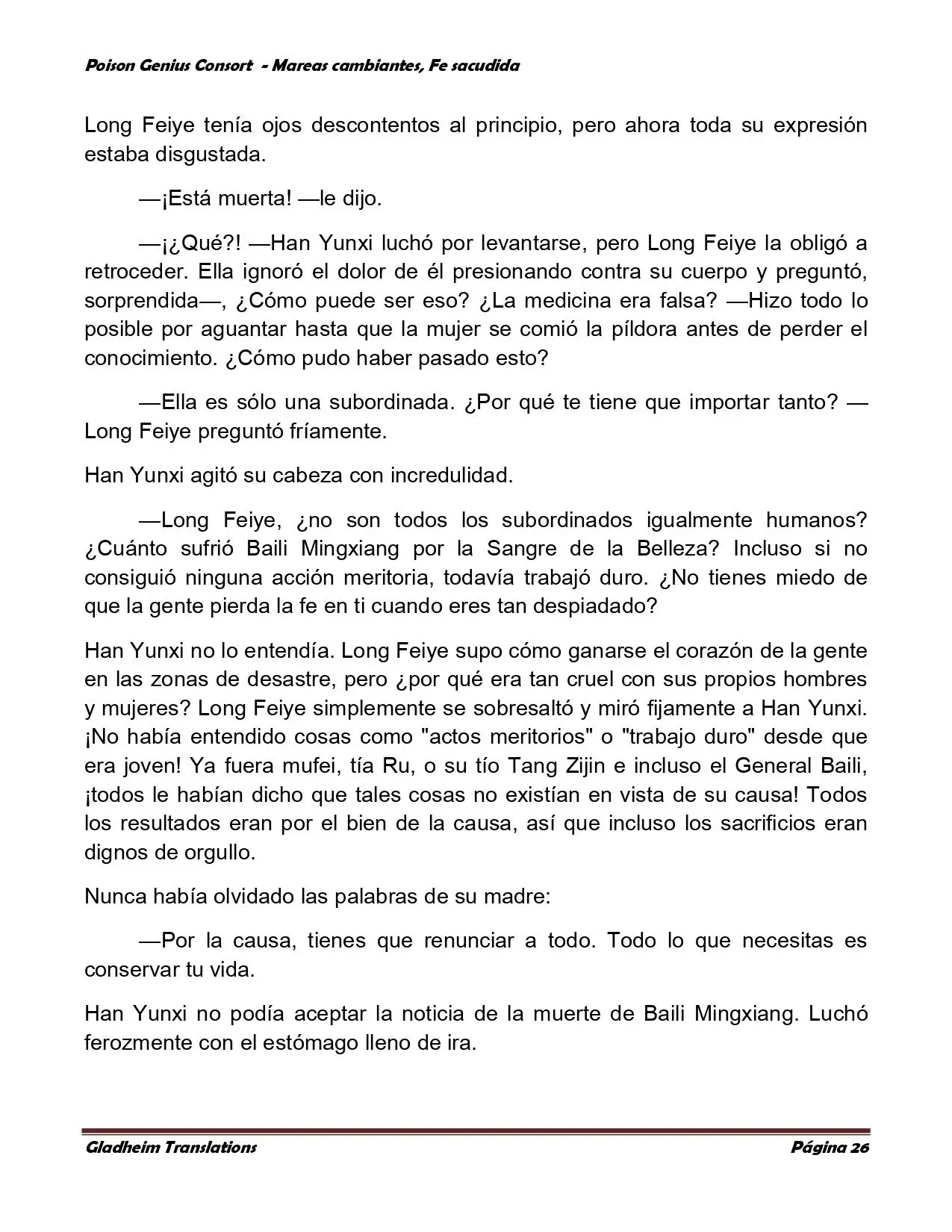 Poison Genius Consort - Mareas cambiantes, Fe sacudida

Long Feiye tenía ojos descontentos al principio, pero ahora toda su expresión estaba disgustada.

—¡Está muerta! —le dijo.

—¡¿Qué?! —Han Yunxi luchó por levantarse, pero Long Feiye la obligó a retroceder. Ella ignoró el dolor de él presionando contra su cuerpo y preguntó, sorprendida—, ¿Cómo puede ser eso? ¿La medicina era falsa? —Hizo todo lo posible por aguantar hasta que la mujer se comió la píldora antes de perder el conocimiento. ¿Cómo pudo haber pasado esto?

—Ella es sólo una subordinada. ¿Por qué te tiene que importar tanto? —Long Feiye preguntó fríamente.

Han Yunxi agitó su cabeza con incredulidad.

—Long Feiye, ¿no son todos los subordinados igualmente humanos? ¿Cuánto sufrió Baili Mingxiang por la Sangre de la Belleza? Incluso si no consiguió ninguna acción meritoria, todavía trabajó duro. ¿No tienes miedo de que la gente pierda la fe en ti cuando eres tan despiadado?

Han Yunxi no lo entendía. Long Feiye supo cómo ganarse el corazón de la gente en las zonas de desastre, pero ¿por qué era tan cruel con sus propios hombres y mujeres? Long Feiye simplemente se sobresaltó y miró fijamente a Han Yunxi. ¡No había entendido cosas como "actos meritorios" o "trabajo duro" desde que era joven! Ya fuera mufei, tía Ru, o su tío Tang Zijin e incluso el General Baili, ¡todos le habían dicho que tales cosas no existían en vista de su causa! Todos los resultados eran por el bien de la causa, así que incluso los sacrificios eran dignos de orgullo.

Nunca había olvidado las palabras de su madre:

—Por la causa, tienes que renunciar a todo. Todo lo que necesitas es conservar tu vida.

Han Yunxi no podía aceptar la noticia de la muerte de Baili Mingxiang. Luchó ferozmente con el estómago lleno de ira.

Gladheim Translations

Página 26